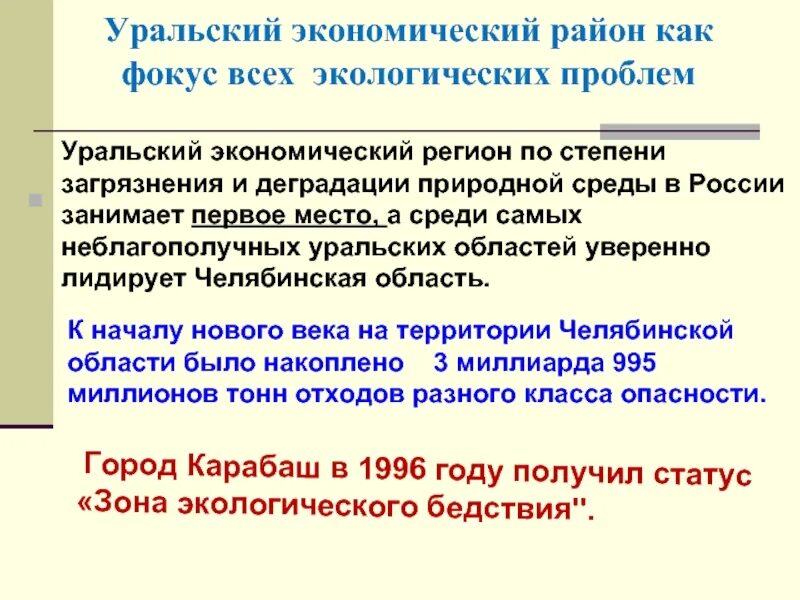 Уральский экономический район как фокус всех экологических проблем

Уральский экономический регион по степени загрязнения и деградации природной среды в России занимает первое место, а среди самых неблагополучных уральских областей уверенно лидирует Челябинская область.

К началу нового века на территории Челябинской области было накоплено 3 миллиарда 995 миллионов тонн отходов разного класса опасности.

Город Карабаш в 1996 году получил статус «Зона экологического бедствия".